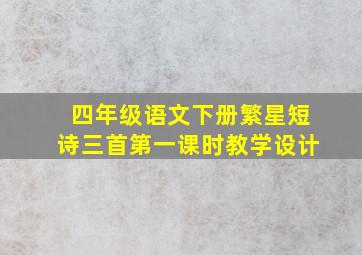 四年级语文下册繁星短诗三首第一课时教学设计